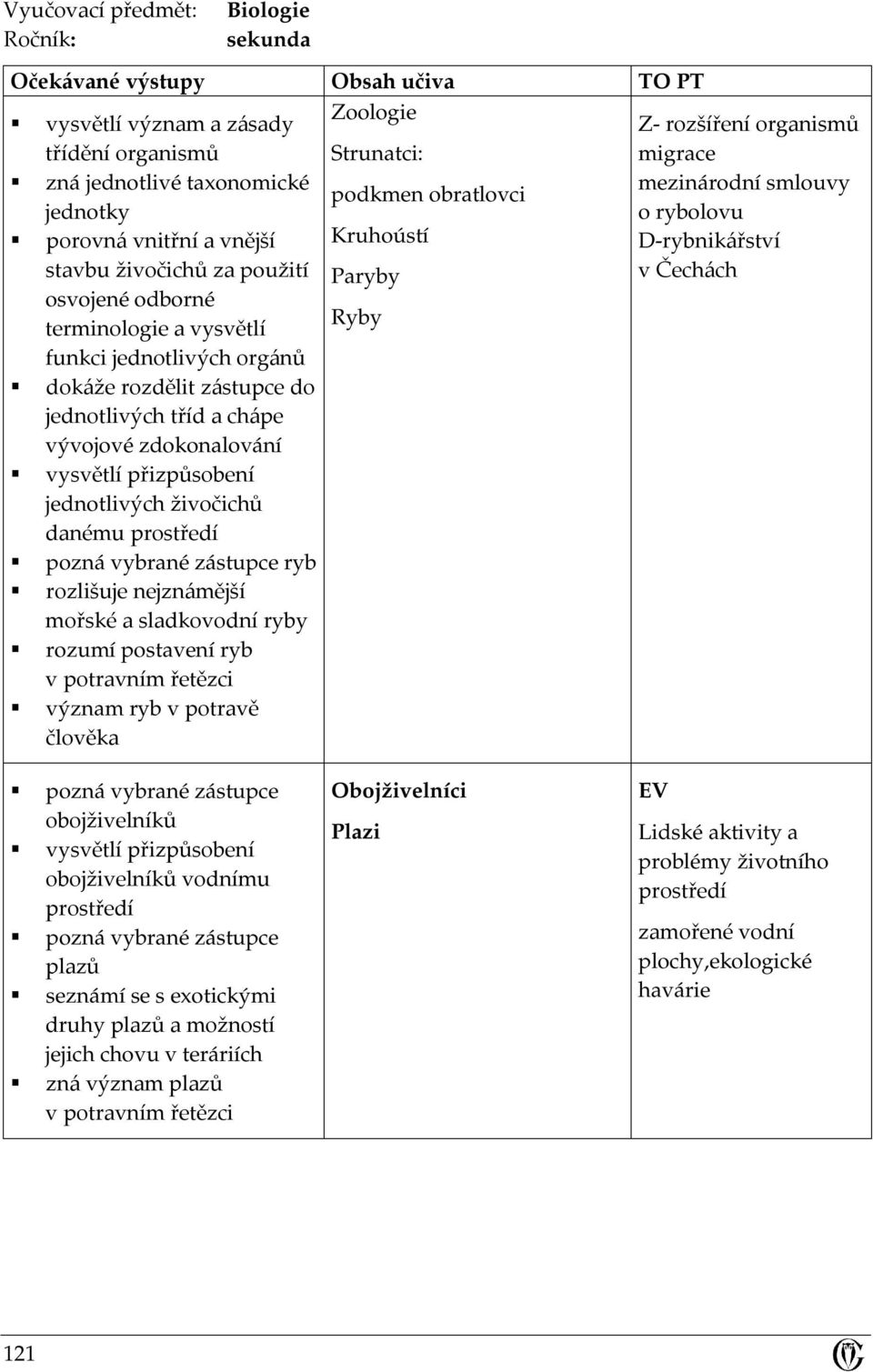 Vyučovací předmět: Biologie
Ročník: sekunda

| Očekávané výstupy | Obsah učiva | TO PT |
|---|---|---|
| ▪ vysvětlí význam a zásady třídění organismů ▪ zná jednotlivé taxonomické jednotky ▪ porovná vnitřní a vnější stavbu živočichů za použití osvojené odborné terminologie a vysvětlí funkci jednotlivých orgánů ▪ dokáže rozdělit zástupce do jednotlivých tříd a chápe vývojové zdokonalování ▪ vysvětlí přizpůsobení jednotlivých živočichů danému prostředí ▪ pozná vybrané zástupce ryb ▪ rozlišuje nejznámější mořské a sladkovodní ryby ▪ rozumí postavení ryb v potravním řetězci ▪ význam ryb v potravě člověka | Zoologie Strunatci: podkmen obratlovci Kruhoústí Paryby Ryby | Z- rozšíření organismů migrace mezinárodní smlouvy o rybolovu D-rybnikářství v Čechách |
| ▪ pozná vybrané zástupce obojživelníků ▪ vysvětlí přizpůsobení obojživelníků vodnímu prostředí ▪ pozná vybrané zástupce plazů ▪ seznámí se s exotickými druhy plazů a možností jejich chovu v teráriích ▪ zná význam plazů v potravním řetězci | Obojživelníci Plazi | EV Lidské aktivity a problémy životního prostředí zamořené vodní plochy,ekologické havárie |

121